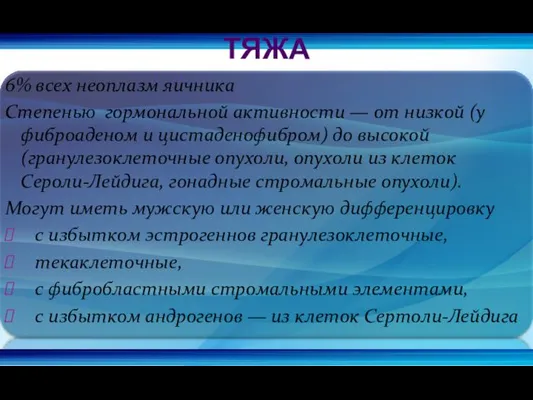 ТЯЖА

6% всех неоплазм яичника

Степенью гормональной активности — от низкой (у фиброаденом и цистаденофибром) до высокой (гранулезоклеточные опухоли, опухоли из клеток Сероли-Лейдига, гонадные стромальные опухоли).

Могут иметь мужскую или женскую дифференцировку

с избытком эстрогеннов гранулезоклеточные,

текаклеточные,

с фибробластными стромальными элементами,

с избытком андрогенов — из клеток Сертоли-Лейдига